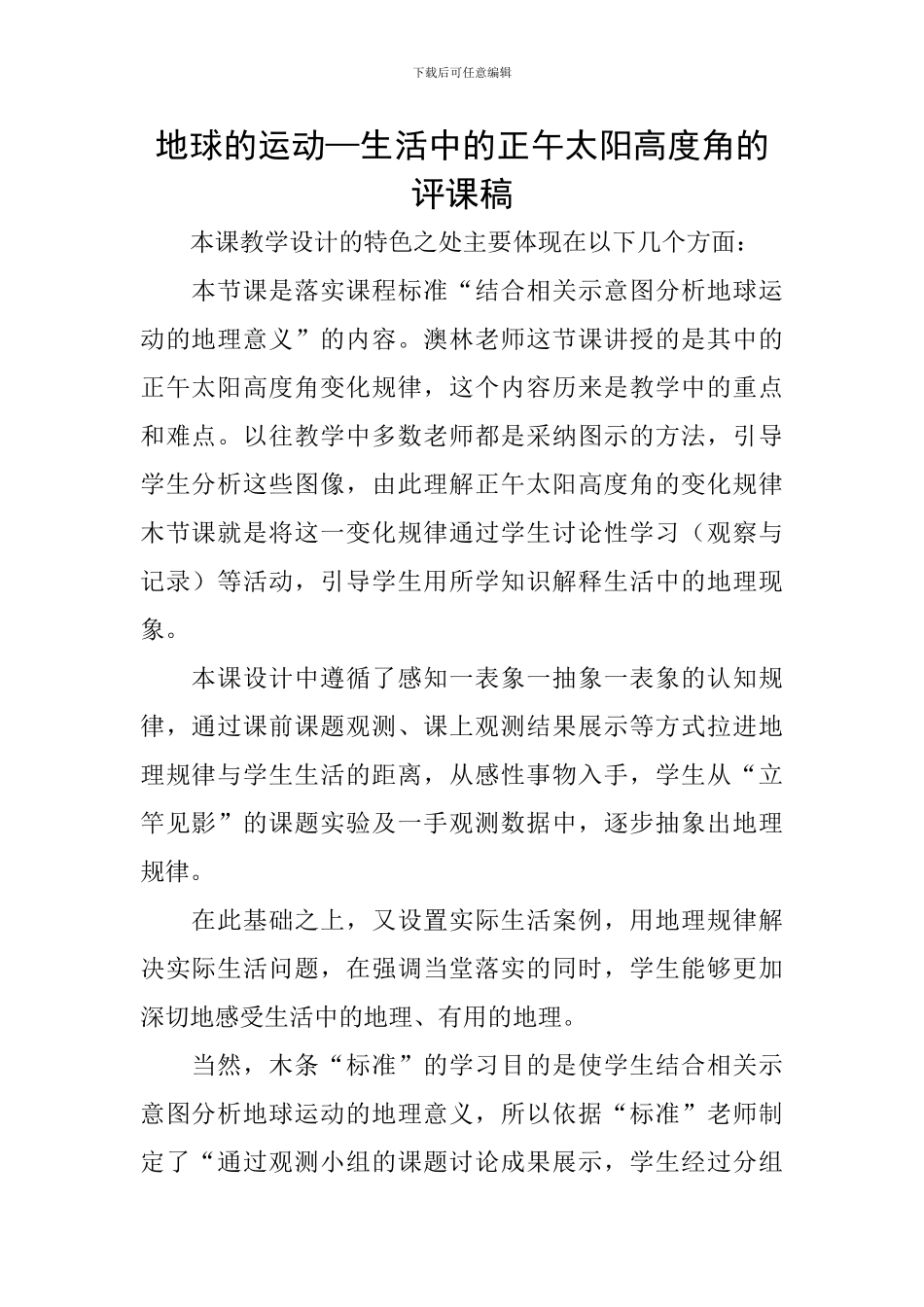 下载后可任意编辑

地球的运动—生活中的正午太阳高度角的评课稿

本课教学设计的特色之处主要体现在以下几个方面：

本节课是落实课程标准“结合相关示意图分析地球运动的地理意义”的内容。澳林老师这节课讲授的是其中的正午太阳高度角变化规律，这个内容历来是教学中的重点和难点。以往教学中多数老师都是采纳图示的方法，引导学生分析这些图像，由此理解正午太阳高度角的变化规律木节课就是将这一变化规律通过学生讨论性学习（观察与记录）等活动，引导学生用所学知识解释生活中的地理现象。

本课设计中遵循了感知一表象一抽象一表象的认知规律，通过课前课题观测、课上观测结果展示等方式拉进地理规律与学生生活的距离，从感性事物入手，学生从“立竿见影”的课题实验及一手观测数据中，逐步抽象出地理规律。

在此基础之上，又设置实际生活案例，用地理规律解决实际生活问题，在强调当堂落实的同时，学生能够更加深切地感受生活中的地理、有用的地理。

当然，木条“标准”的学习目的是使学生结合相关示意图分析地球运动的地理意义，所以依据“标准”老师制定了“通过观测小组的课题讨论成果展示，学生经过分组